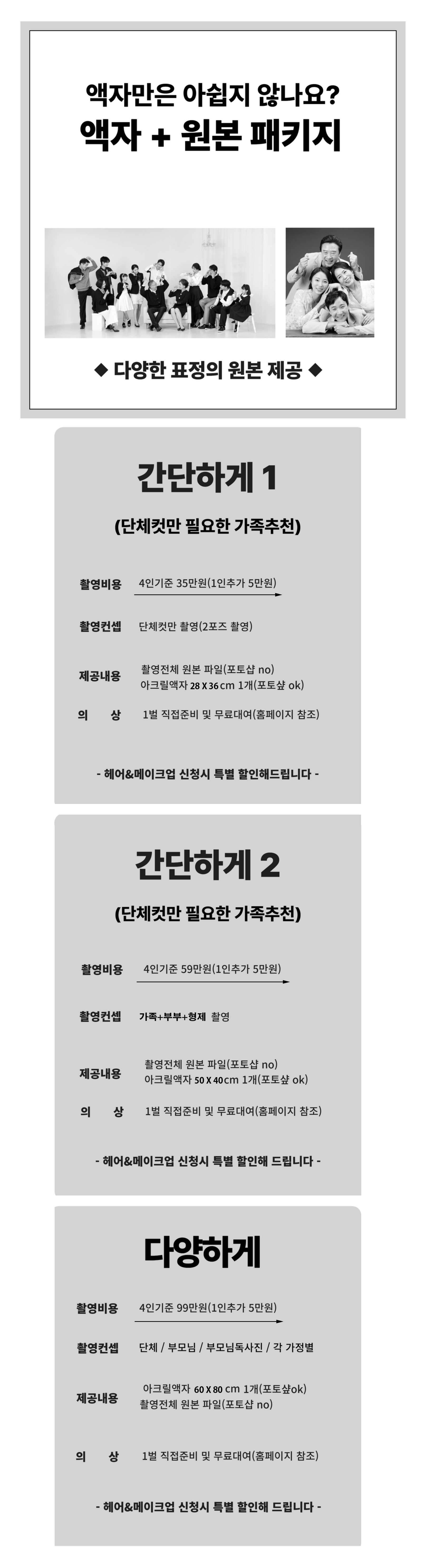 액자만은 아쉽지 않나요?
액자 + 원본 패키지

◆ 다양한 표정의 원본 제공 ◆

간단하게 1

(단체컷만 필요한 가족추천)

촬영비용 4인기준 35만원(1인추가 5만원)

촬영컨셉 단체컷만 촬영(2포즈 촬영)

제공내용 촬영전체 원본 파일(포토샵 no)
아크릴액자 28 X 36 cm 1개(포토샾 ok)

의 상 1벌 직접준비 및 무료대여(홈페이지 참조)

- 헤어&메이크업 신청시 특별 할인해드립니다 -

간단하게 2

(단체컷만 필요한 가족추천)

촬영비용 4인기준 59만원(1인추가 5만원)

촬영컨셉 가족+부부+형제 촬영

제공내용 촬영전체 원본 파일(포토샵 no)
아크릴액자 50 X 40 cm 1개(포토샾 ok)

의 상 1벌 직접준비 및 무료대여(홈페이지 참조)

- 헤어&메이크업 신청시 특별 할인해 드립니다 -

다양하게

촬영비용 4인기준 99만원(1인추가 5만원)

촬영컨셉 단체 / 부모님 / 부모님독사진 / 각 가정별

제공내용 아크릴액자 60 X 80 cm 1개(포토샾ok)
촬영전체 원본 파일(포토샵 no)

의 상 1벌 직접준비 및 무료대여(홈페이지 참조)

- 헤어&메이크업 신청시 특별 할인해 드립니다 -